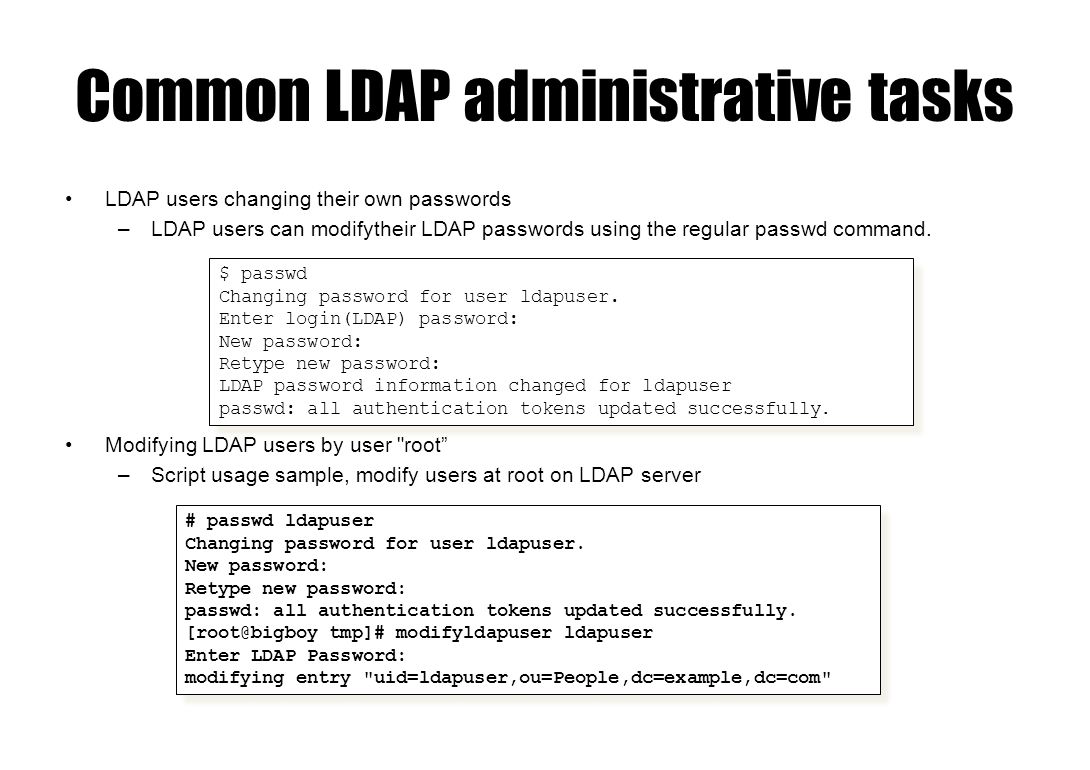 Common LDAP administrative tasks

• LDAP users changing their own passwords
– LDAP users can modifytheir LDAP passwords using the regular passwd command.

$ passwd
Changing password for user ldapuser.
Enter login(LDAP) password:
New password:
Retype new password:
LDAP password information changed for ldapuser
passwd: all authentication tokens updated successfully.

• Modifying LDAP users by user "root”
– Script usage sample, modify users at root on LDAP server

# passwd ldapuser
Changing password for user ldapuser.
New password:
Retype new password:
passwd: all authentication tokens updated successfully.
[root@bigboy tmp]# modifyldapuser ldapuser
Enter LDAP Password:
modifying entry "uid=ldapuser,ou=People,dc=example,dc=com"